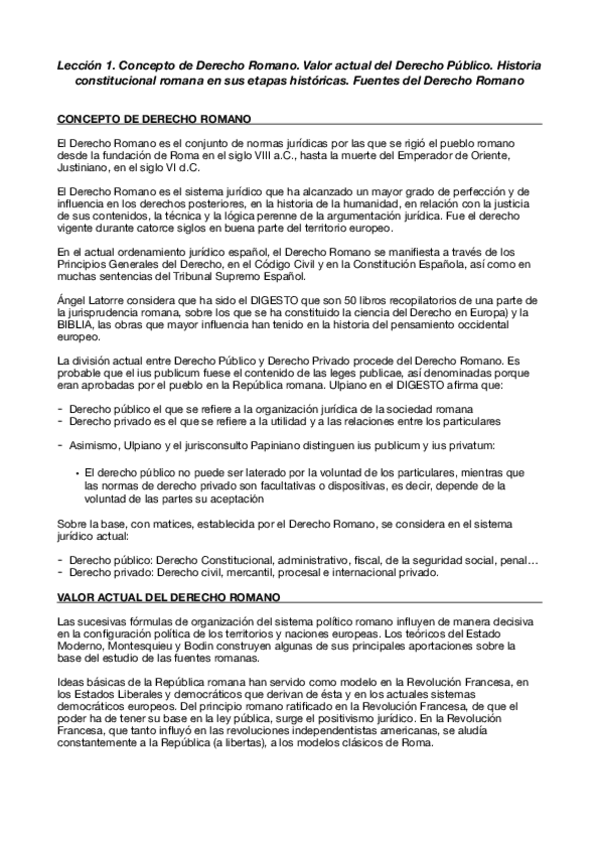 Lección 1. Concepto de Derecho Romano. Valor actual del Derecho Público. Historia constitucional romana en sus etapas históricas. Fuentes del Derecho Romano

CONCEPTO DE DERECHO ROMANO

El Derecho Romano es el conjunto de normas jurídicas por las que se rigió el pueblo romano desde la fundación de Roma en el siglo VIII a.C., hasta la muerte del Emperador de Oriente, Justiniano, en el siglo VI d.C.

El Derecho Romano es el sistema jurídico que ha alcanzado un mayor grado de perfección y de influencia en los derechos posteriores, en la historia de la humanidad, en relación con la justicia de sus contenidos, la técnica y la lógica perenne de la argumentación jurídica. Fue el derecho vigente durante catorce siglos en buena parte del territorio europeo.

En el actual ordenamiento jurídico español, el Derecho Romano se manifiesta a través de los Principios Generales del Derecho, en el Código Civil y en la Constitución Española, así como en muchas sentencias del Tribunal Supremo Español.

Ángel Latorre considera que ha sido el DIGESTO que son 50 libros recopilatorios de una parte de la jurisprudencia romana, sobre los que se ha constituido la ciencia del Derecho en Europa) y la BIBLIA, las obras que mayor influencia han tenido en la historia del pensamiento occidental europeo.

La división actual entre Derecho Público y Derecho Privado procede del Derecho Romano. Es probable que el ius publicum fuese el contenido de las leges publicae, así denominadas porque eran aprobadas por el pueblo en la República romana. Ulpiano en el DIGESTO afirma que:

- Derecho público el que se refiere a la organización jurídica de la sociedad romana
- Derecho privado es el que se refiere a la utilidad y a las relaciones entre los particulares

- Asimismo, Ulpiano y el jurisconsulto Papiniano distinguen ius publicum y ius privatum:

• El derecho público no puede ser laterado por la voluntad de los particulares, mientras que las normas de derecho privado son facultativas o dispositivas, es decir, depende de la voluntad de las partes su aceptación

Sobre la base, con matices, establecida por el Derecho Romano, se considera en el sistema jurídico actual:

- Derecho público: Derecho Constitucional, administrativo, fiscal, de la seguridad social, penal…
- Derecho privado: Derecho civil, mercantil, procesal e internacional privado.

VALOR ACTUAL DEL DERECHO ROMANO

Las sucesivas fórmulas de organización del sistema político romano influyen de manera decisiva en la configuración política de los territorios y naciones europeas. Los teóricos del Estado Moderno, Montesquieu y Bodin construyen algunas de sus principales aportaciones sobre la base del estudio de las fuentes romanas.

Ideas básicas de la República romana han servido como modelo en la Revolución Francesa, en los Estados Liberales y democráticos que derivan de ésta y en los actuales sistemas democráticos europeos. Del principio romano ratificado en la Revolución Francesa, de que el poder ha de tener su base en la ley pública, surge el positivismo jurídico. En la Revolución Francesa, que tanto influyó en las revoluciones independentistas americanas, se aludía constantemente a la República (a libertas), a los modelos clásicos de Roma.